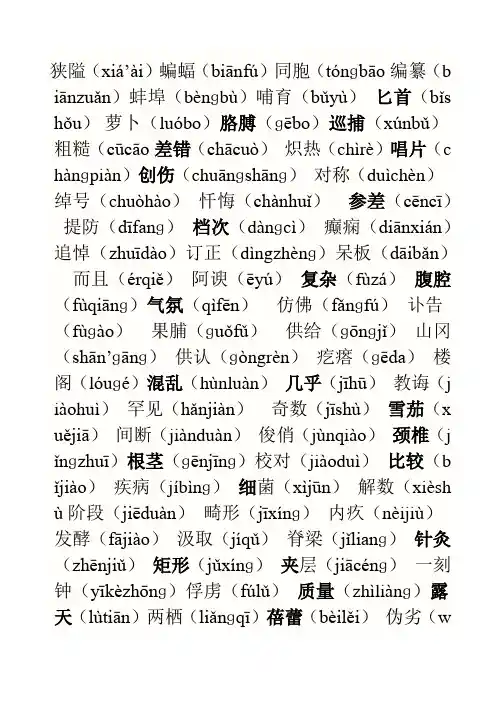 狭隘（xiá'ài）蝙蝠（biānfú）同胞（tóngbāo 编纂（biānzuǎn）蚌埠（bèngbù）哺育（bǔyù） 匕首（bǐshǒu） 萝卜（luóbo）胳膊（gēbo）巡捕（xúnbǔ） 粗糙（cūcāo 差错（chācuò） 炽热（chìrè）唱片（chàngpiàn）创伤（chuāngshāng） 对称（duìchèn） 绰号（chuòhào） 忏悔（chànhuǐ） 参差（cēncī） 提防（dīfang） 档次（dàngcì） 癫痫（diānxián） 追悼（zhuīdào）订正（dìngzhèng）呆板（dāibǎn） 而且（érqiě） 阿谀（ēyú） 复杂（fùzá） 腹腔（fùqiāng）气氛（qìfēn） 仿佛（fǎngfú） 讣告（fùgào） 果脯（guǒfǔ） 供给（gōngjǐ） 山冈（shān'gāng） 供认（gòngrèn） 疙瘩（gēda） 楼阁（lóugé）混乱（hùnluàn） 几乎（jīhū） 教诲（jiàohuì） 罕见（hǎnjiàn） 奇数（jīshù） 雪茄（xuějiā） 间断（jiànduàn） 俊俏（jùnqiào） 颈椎（jǐngzhuī）根茎（gēnjīng）校对（jiàoduì） 比较（bǐjiào） 疾病（jíbìng） 细菌（xìjūn） 解数（xièshù 阶段（jiēduàn） 畸形（jīxíng） 内疚（nèijiù） 发酵（fājiào） 汲取（jíqǔ） 脊梁（jǐliang） 针灸（zhēnjiǔ） 矩形（jǔxíng） 夹层（jiācéng） 一刻钟（yīkèzhōng）俘虏（fúlǔ） 质量（zhìliàng）露天（lùtiān）两栖（liǎngqī）蓓蕾（bèilěi） 伪劣（w